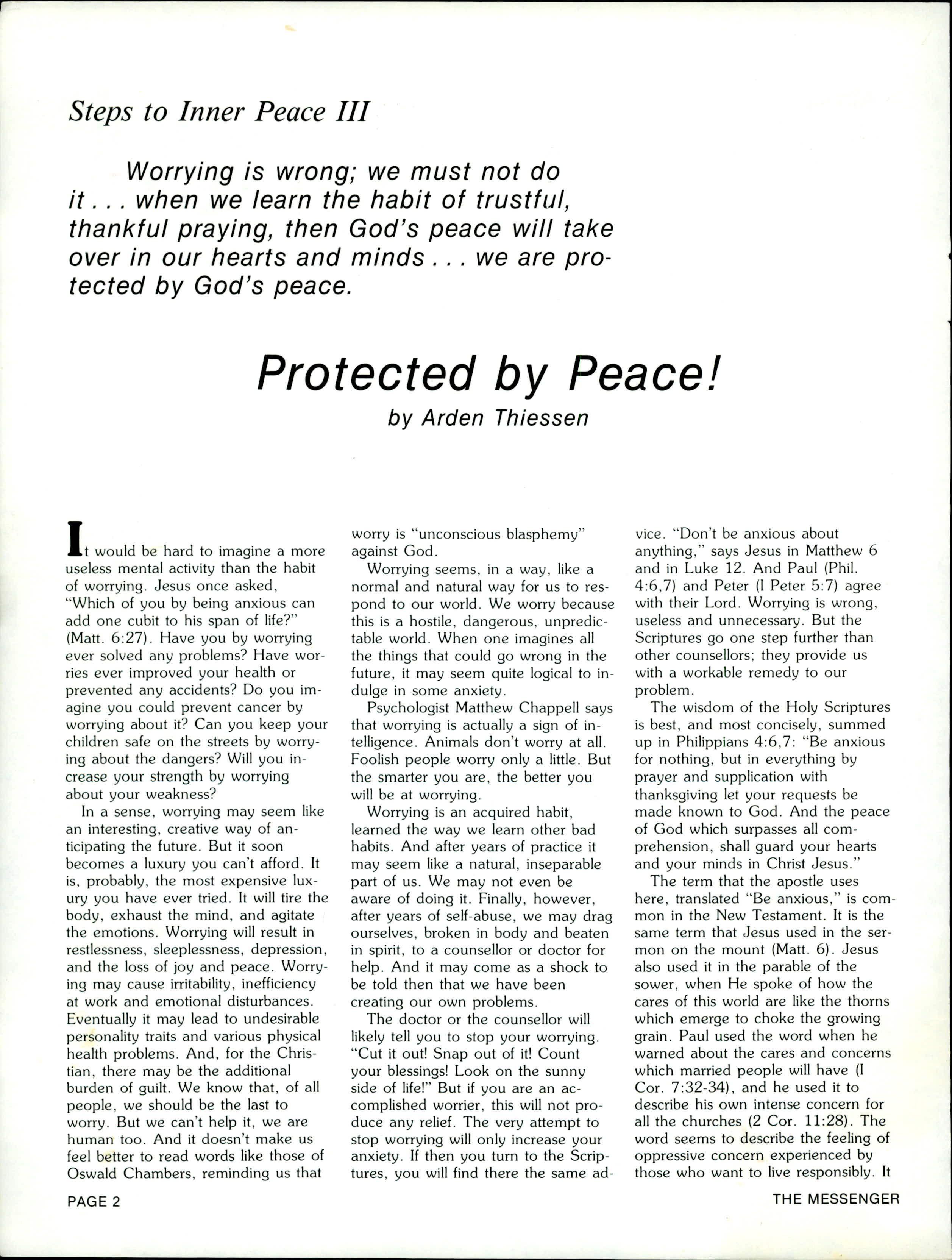 Steps to Inner Peace III

Worrying is wrong; we must not do it . . . when we learn the habit of trustful, thankful praying, then God's peace will take over in our hearts and minds . . . we are protected by God's peace.

Protected by Peace!

by Arden Thiessen

It would be hard to imagine a more useless mental activity than the habit of worrying. Jesus once asked, "Which of you by being anxious can add one cubit to his span of life?" (Matt. 6:27). Have you by worrying ever solved any problems? Have worries ever improved your health or prevented any accidents? Do you imagine you could prevent cancer by worrying about it? Can you keep your children safe on the streets by worrying about the dangers? Will you increase your strength by worrying about your weakness?

In a sense, worrying may seem like an interesting, creative way of anticipating the future. But it soon becomes a luxury you can't afford. It is, probably, the most expensive luxury you have ever tried. It will tire the body, exhaust the mind, and agitate the emotions. Worrying will result in restlessness, sleeplessness, depression, and the loss of joy and peace. Worrying may cause irritability, inefficiency at work and emotional disturbances. Eventually it may lead to undesirable personality traits and various physical health problems. And, for the Christian, there may be the additional burden of guilt. We know that, of all people, we should be the last to worry. But we can't help it, we are human too. And it doesn't make us feel better to read words like those of Oswald Chambers, reminding us that worry is "unconscious blasphemy" against God.

Worrying seems, in a way, like a normal and natural way for us to respond to our world. We worry because this is a hostile, dangerous, unpredictable world. When one imagines all the things that could go wrong in the future, it may seem quite logical to indulge in some anxiety.

Psychologist Matthew Chappell says that worrying is actually a sign of intelligence. Animals don't worry at all. Foolish people worry only a little. But the smarter you are, the better you will be at worrying.

Worrying is an acquired habit, learned the way we learn other bad habits. And after years of practice it may seem like a natural, inseparable part of us. We may not even be aware of doing it. Finally, however, after years of self-abuse, we may drag ourselves, broken in body and beaten in spirit, to a counsellor or doctor for help. And it may come as a shock to be told then that we have been creating our own problems.

The doctor or the counsellor will likely tell you to stop your worrying. "Cut it out! Snap out of it! Count your blessings! Look on the sunny side of life!" But if you are an accomplished worrier, this will not produce any relief. The very attempt to stop worrying will only increase your anxiety. If then you turn to the Scriptures, you will find there the same advice. "Don't be anxious about anything," says Jesus in Matthew 6 and in Luke 12. And Paul (Phil. 4:6,7) and Peter (I Peter 5:7) agree with their Lord. Worrying is wrong, useless and unnecessary. But the Scriptures go one step further than other counsellors; they provide us with a workable remedy to our problem.

The wisdom of the Holy Scriptures is best, and most concisely, summed up in Philippians 4:6,7: "Be anxious for nothing, but in everything by prayer and supplication with thanksgiving let your requests be made known to God. And the peace of God which surpasses all comprehension, shall guard your hearts and your minds in Christ Jesus."

The term that the apostle uses here, translated "Be anxious," is common in the New Testament. It is the same term that Jesus used in the sermon on the mount (Matt. 6). Jesus also used it in the parable of the sower, when He spoke of how the cares of this world are like the thorns which emerge to choke the growing grain. Paul used the word when he warned about the cares and concerns which married people will have (I Cor. 7:32-34), and he used it to describe his own intense concern for all the churches (2 Cor. 11:28). The word seems to describe the feeling of oppressive concern experienced by those who want to live responsibly. It

PAGE 2

THE MESSENGER